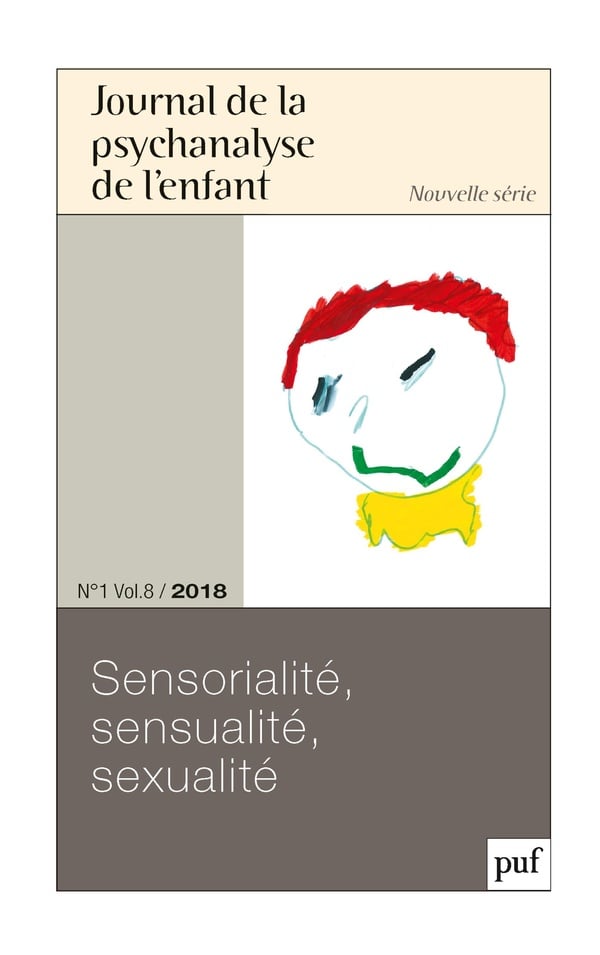 Journal de la psychanalyse de l'enfant

Nouvelle série

N°1 Vol.8 / 2018

Sensorialité, sensualité, sexualité

puf